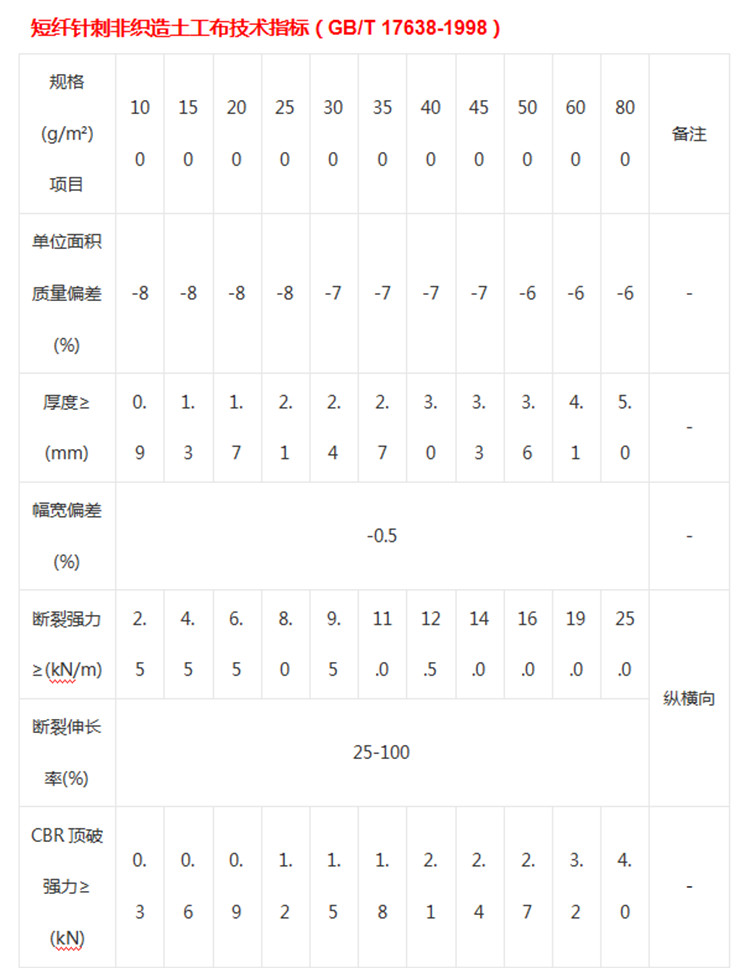 短纤针刺非织造土工布技术指标（GB/T 17638-1998）

| 规格 (g/m²) 项目 | 100 | 150 | 200 | 250 | 300 | 350 | 400 | 450 | 500 | 600 | 800 | 备注 |
|---|---|---|---|---|---|---|---|---|---|---|---|---|
| 单位面积质量偏差 (%) | -8 | -8 | -8 | -8 | -7 | -7 | -7 | -7 | -6 | -6 | -6 | - |
| 厚度≥ (mm) | 0.9 | 1.3 | 1.7 | 2.1 | 2.4 | 2.7 | 3.0 | 3.3 | 3.6 | 4.1 | 5.0 | - |
| 幅宽偏差 (%) | -0.5 | | | | | | | | | | | - |
| 断裂强力 ≥(kN/m) | 2.5 | 4.5 | 6.5 | 8.0 | 9.5 | 11.0 | 12.5 | 14.0 | 16.0 | 19.0 | 25.0 | 纵横向 |
| 断裂伸长率(%) | 25-100 | | | | | | | | | | | 纵横向 |
| CBR 顶破强力≥ (kN) | 0.3 | 0.6 | 0.9 | 1.2 | 1.5 | 1.8 | 2.1 | 2.4 | 2.7 | 3.2 | 4.0 | - |